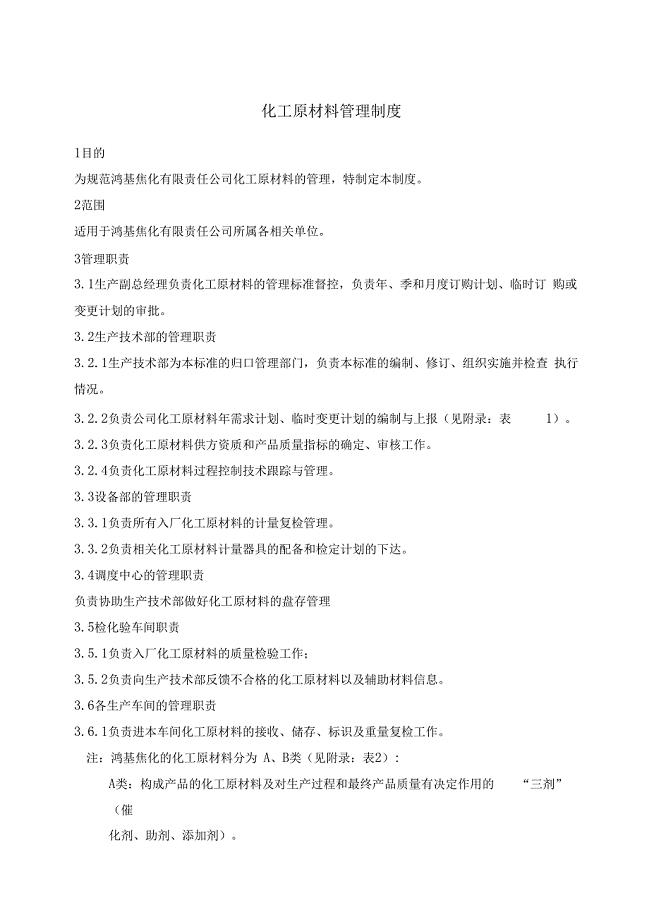 化工原材料管理制度

1目的

为规范鸿基焦化有限责任公司化工原材料的管理，特制定本制度。

2范围

适用于鸿基焦化有限责任公司所属各相关单位。

3管理职责

3.1生产副总经理负责化工原材料的管理标准督控，负责年、季和月度订购计划、临时订 购或变更计划的审批。

3.2生产技术部的管理职责

3.2.1生产技术部为本标准的归口管理部门，负责本标准的编制、修订、组织实施并检查 执行情况。

3.2.2负责公司化工原材料年需求计划、临时变更计划的编制与上报（见附录：表 1）。

3.2.3负责化工原材料供方资质和产品质量指标的确定、审核工作。

3.2.4负责化工原材料过程控制技术跟踪与管理。

3.3设备部的管理职责

3.3.1负责所有入厂化工原材料的计量复检管理。

3.3.2负责相关化工原材料计量器具的配备和检定计划的下达。

3.4调度中心的管理职责

负责协助生产技术部做好化工原材料的盘存管理

3.5检化验车间职责

3.5.1负责入厂化工原材料的质量检验工作；

3.5.2负责向生产技术部反馈不合格的化工原材料以及辅助材料信息。

3.6各生产车间的管理职责

3.6.1负责进本车间化工原材料的接收、储存、标识及重量复检工作。

注：鸿基焦化的化工原材料分为 A、B类（见附录：表2）：

A类：构成产品的化工原材料及对生产过程和最终产品质量有决定作用的 “三剂”（催

化剂、助剂、添加剂）。